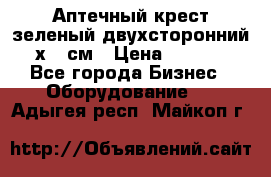 Аптечный крест зеленый двухсторонний х см Цена

Все города Бизнес Оборудование

Адыгея респ Майкоп г

http://Объявлений.сайт